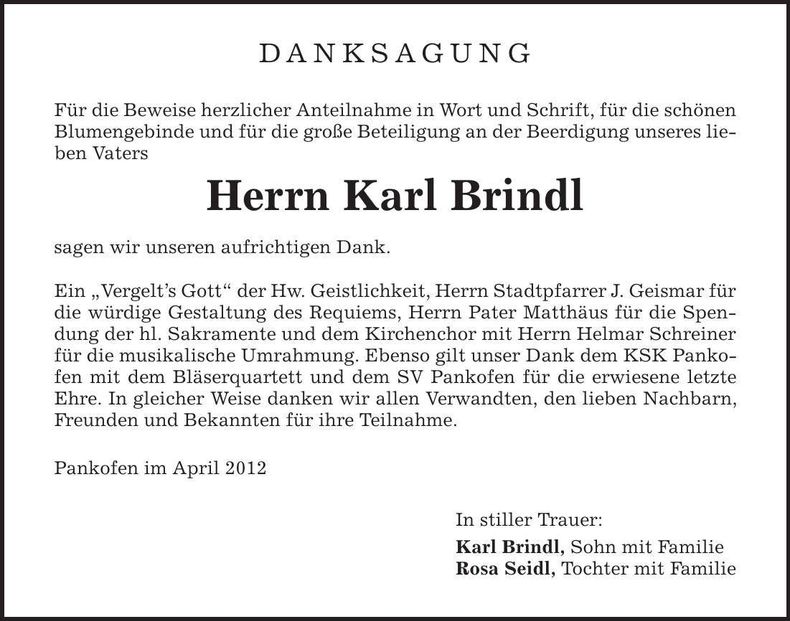 DANKSAGUNG

Für die Beweise herzlicher Anteilnahme in Wort und Schrift, für die schönen Blumengebinde und für die große Beteiligung an der Beerdigung unseres lieben Vaters

Herrn Karl Brindl

sagen wir unseren aufrichtigen Dank.

Ein „Vergelt's Gott“ der Hw. Geistlichkeit, Herrn Stadtpfarrer J. Geismar für die würdige Gestaltung des Requiems, Herrn Pater Matthäus für die Spendung der hl. Sakramente und dem Kirchenchor mit Herrn Helmar Schreiner für die musikalische Umrahmung. Ebenso gilt unser Dank dem KSK Pankofen mit dem Bläserquartett und dem SV Pankofen für die erwiesene letzte Ehre. In gleicher Weise danken wir allen Verwandten, den lieben Nachbarn, Freunden und Bekannten für ihre Teilnahme.

Pankofen im April 2012

In stiller Trauer:
Karl Brindl, Sohn mit Familie
Rosa Seidl, Tochter mit Familie